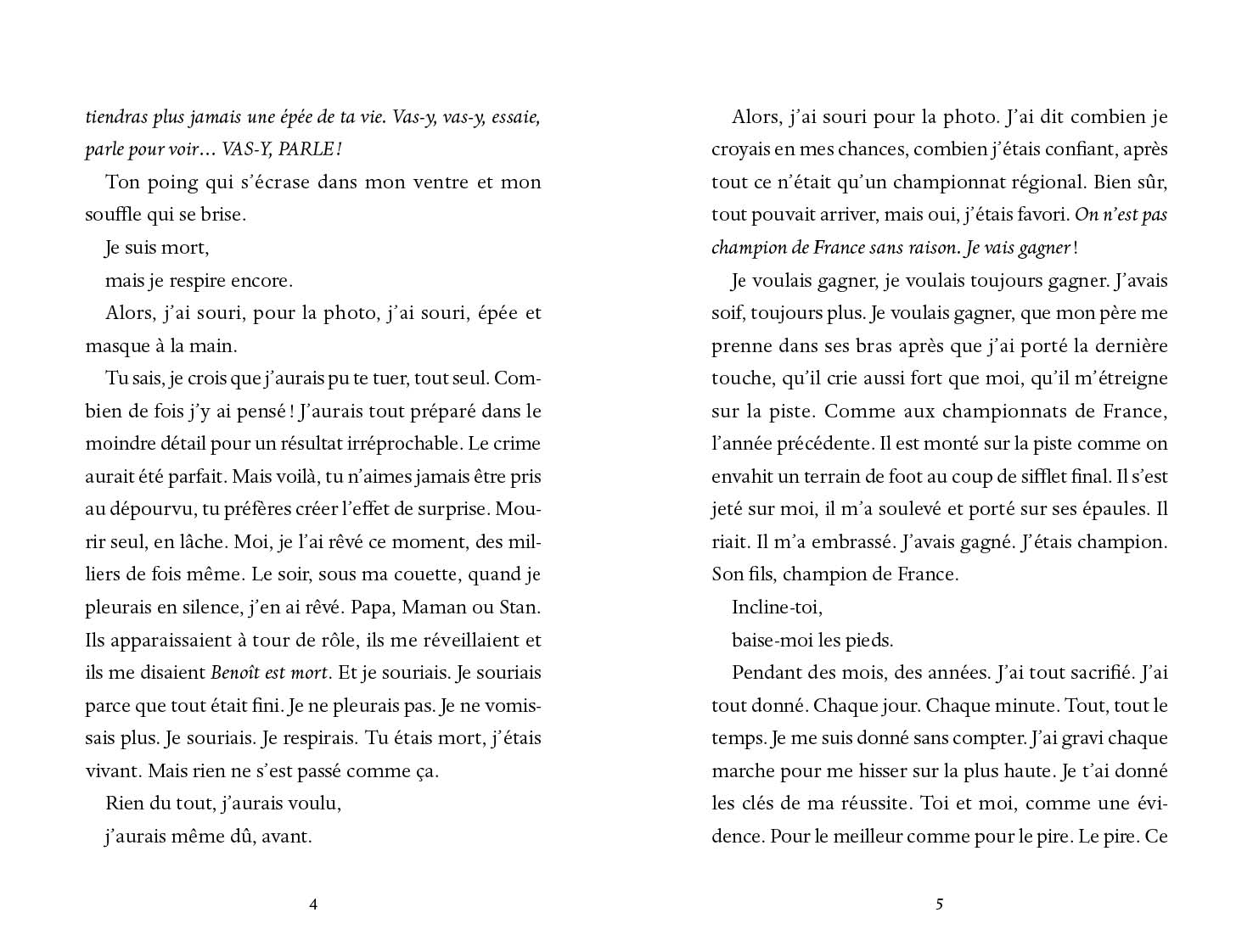 tiendras plus jamais une épée de ta vie. Vas-y, vas-y, essaie, parle pour voir… VAS-Y, PARLE !

Ton poing qui s'écrase dans mon ventre et mon souffle qui se brise.

Je suis mort,

mais je respire encore.

Alors, j'ai souri, pour la photo, j'ai souri, épée et masque à la main.

Tu sais, je crois que j'aurais pu te tuer, tout seul. Combien de fois j'y ai pensé ! J'aurais tout préparé dans le moindre détail pour un résultat irréprochable. Le crime aurait été parfait. Mais voilà, tu n'aimes jamais être pris au dépourvu, tu préfères créer l'effet de surprise. Mourir seul, en lâche. Moi, je l'ai rêvé ce moment, des milliers de fois même. Le soir, sous ma couette, quand je pleurais en silence, j'en ai rêvé. Papa, Maman ou Stan. Ils apparaissaient à tour de rôle, ils me réveillaient et ils me disaient Benoît est mort. Et je souriais. Je souriais parce que tout était fini. Je ne pleurais pas. Je ne vomissais plus. Je souriais. Je respirais. Tu étais mort, j'étais vivant. Mais rien ne s'est passé comme ça.

Rien du tout, j'aurais voulu,

j'aurais même dû, avant.

4

Alors, j'ai souri pour la photo. J'ai dit combien je croyais en mes chances, combien j'étais confiant, après tout ce n'était qu'un championnat régional. Bien sûr, tout pouvait arriver, mais oui, j'étais favori. On n'est pas champion de France sans raison. Je vais gagner !

Je voulais gagner, je voulais toujours gagner. J'avais soif, toujours plus. Je voulais gagner, que mon père me prenne dans ses bras après que j'ai porté la dernière touche, qu'il crie aussi fort que moi, qu'il m'étreigne sur la piste. Comme aux championnats de France, l'année précédente. Il est monté sur la piste comme on envahit un terrain de foot au coup de sifflet final. Il s'est jeté sur moi, il m'a soulevé et porté sur ses épaules. Il riait. Il m'a embrassé. J'avais gagné. J'étais champion. Son fils, champion de France.

Incline-toi,

baise-moi les pieds.

Pendant des mois, des années. J'ai tout sacrifié. J'ai tout donné. Chaque jour. Chaque minute. Tout, tout le temps. Je me suis donné sans compter. J'ai gravi chaque marche pour me hisser sur la plus haute. Je t'ai donné les clés de ma réussite. Toi et moi, comme une évidence. Pour le meilleur comme pour le pire. Le pire. Ce

5